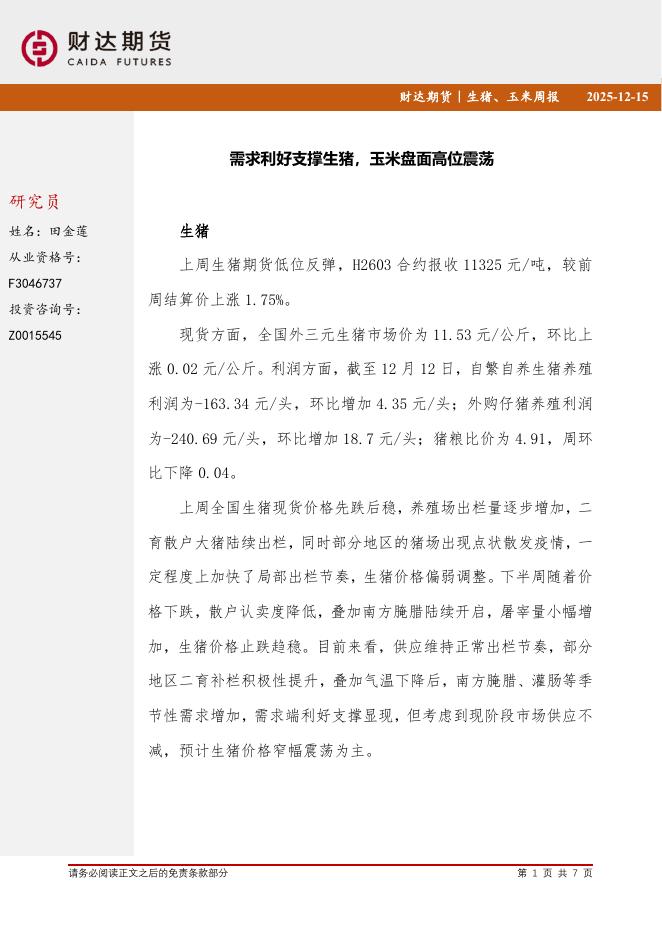 财达期货
CAIDA FUTURES

财达期货｜生猪、玉米周报 2025-12-15

需求利好支撑生猪，玉米盘面高位震荡

研究员
姓名：田金莲
从业资格号：
F3046737
投资咨询号：
Z0015545

生猪

上周生猪期货低位反弹，H2603 合约报收 11325 元/吨，较前周结算价上涨 1.75%。

现货方面，全国外三元生猪市场价为 11.53 元/公斤，环比上涨 0.02 元/公斤。利润方面，截至 12 月 12 日，自繁自养生猪养殖利润为-163.34 元/头，环比增加 4.35 元/头；外购仔猪养殖利润为-240.69 元/头，环比增加 18.7 元/头；猪粮比价为 4.91，周环比下降 0.04。

上周全国生猪现货价格先跌后稳，养殖场出栏量逐步增加，二育散户大猪陆续出栏，同时部分地区的猪场出现点状散发疫情，一定程度上加快了局部出栏节奏，生猪价格偏弱调整。下半周随着价格下跌，散户认卖度降低，叠加南方腌腊陆续开启，屠宰量小幅增加，生猪价格止跌趋稳。目前来看，供应维持正常出栏节奏，部分地区二育补栏积极性提升，叠加气温下降后，南方腌腊、灌肠等季节性需求增加，需求端利好支撑显现，但考虑到现阶段市场供应不减，预计生猪价格窄幅震荡为主。

请务必阅读正文之后的免责条款部分 第 1 页 共 7 页